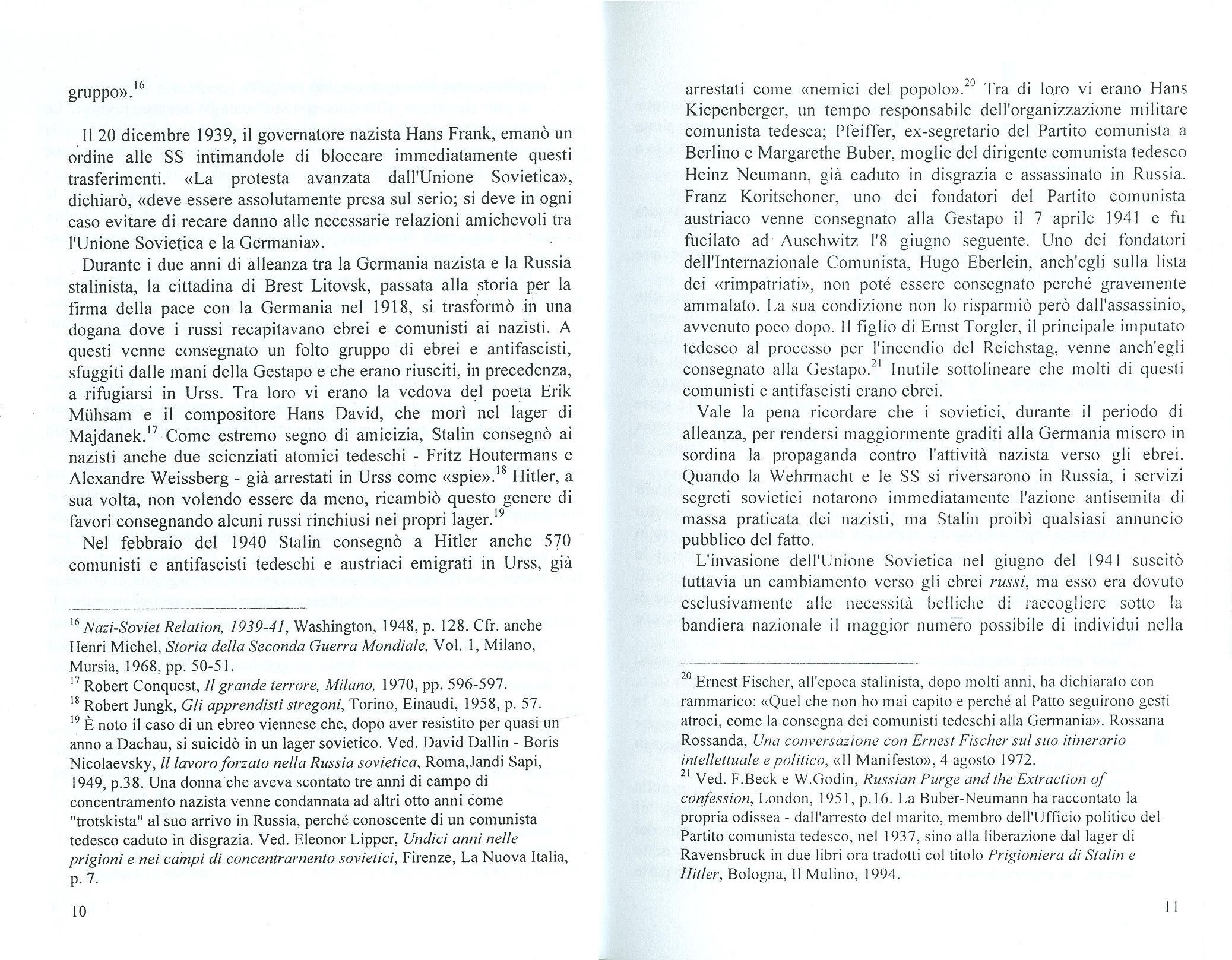 gruppo».$^{16}$

Il 20 dicembre 1939, il governatore nazista Hans Frank, emanò un ordine alle SS intimandole di bloccare immediatamente questi trasferimenti. «La protesta avanzata dall'Unione Sovietica», dichiarò, «deve essere assolutamente presa sul serio; si deve in ogni caso evitare di recare danno alle necessarie relazioni amichevoli tra l'Unione Sovietica e la Germania».

Durante i due anni di alleanza tra la Germania nazista e la Russia stalinista, la cittadina di Brest Litovsk, passata alla storia per la firma della pace con la Germania nel 1918, si trasformò in una dogana dove i russi recapitavano ebrei e comunisti ai nazisti. A questi venne consegnato un folto gruppo di ebrei e antifascisti, sfuggiti dalle mani della Gestapo e che erano riusciti, in precedenza, a rifugiarsi in Urss. Tra loro vi erano la vedova del poeta Erik Mühsam e il compositore Hans David, che morì nel lager di Majdanek.$^{17}$ Come estremo segno di amicizia, Stalin consegnò ai nazisti anche due scienziati atomici tedeschi - Fritz Houtermans e Alexandre Weissberg - già arrestati in Urss come «spie».$^{18}$ Hitler, a sua volta, non volendo essere da meno, ricambiò questo genere di favori consegnando alcuni russi rinchiusi nei propri lager.$^{19}$

Nel febbraio del 1940 Stalin consegnò a Hitler anche 570 comunisti e antifascisti tedeschi e austriaci emigrati in Urss, già

$^{16}$ Nazi-Soviet Relation, 1939-41, Washington, 1948, p. 128. Cfr. anche Henri Michel, Storia della Seconda Guerra Mondiale, Vol. 1, Milano, Mursia, 1968, pp. 50-51.
$^{17}$ Robert Conquest, Il grande terrore, Milano, 1970, pp. 596-597.
$^{18}$ Robert Jungk, Gli apprendisti stregoni, Torino, Einaudi, 1958, p. 57.
$^{19}$ È noto il caso di un ebreo viennese che, dopo aver resistito per quasi un anno a Dachau, si suicidò in un lager sovietico. Ved. David Dallin - Boris Nicolaevsky, Il lavoro forzato nella Russia sovietica, Roma,Jandi Sapi, 1949, p.38. Una donna che aveva scontato tre anni di campo di concentramento nazista venne condannata ad altri otto anni come "trotskista" al suo arrivo in Russia, perché conoscente di un comunista tedesco caduto in disgrazia. Ved. Eleonor Lipper, Undici anni nelle prigioni e nei campi di concentrarnento sovietici, Firenze, La Nuova Italia, p. 7.

10

arrestati come «nemici del popolo».$^{20}$ Tra di loro vi erano Hans Kiepenberger, un tempo responsabile dell'organizzazione militare comunista tedesca; Pfeiffer, ex-segretario del Partito comunista a Berlino e Margarethe Buber, moglie del dirigente comunista tedesco Heinz Neumann, già caduto in disgrazia e assassinato in Russia. Franz Koritschoner, uno dei fondatori del Partito comunista austriaco venne consegnato alla Gestapo il 7 aprile 1941 e fu fucilato ad Auschwitz l'8 giugno seguente. Uno dei fondatori dell'Internazionale Comunista, Hugo Eberlein, anch'egli sulla lista dei «rimpatriati», non poté essere consegnato perché gravemente ammalato. La sua condizione non lo risparmiò però dall'assassinio, avvenuto poco dopo. Il figlio di Ernst Torgler, il principale imputato tedesco al processo per l'incendio del Reichstag, venne anch'egli consegnato alla Gestapo.$^{21}$ Inutile sottolineare che molti di questi comunisti e antifascisti erano ebrei.

Vale la pena ricordare che i sovietici, durante il periodo di alleanza, per rendersi maggiormente graditi alla Germania misero in sordina la propaganda contro l'attività nazista verso gli ebrei. Quando la Wehrmacht e le SS si riversarono in Russia, i servizi segreti sovietici notarono immediatamente l'azione antisemita di massa praticata dei nazisti, ma Stalin proibì qualsiasi annuncio pubblico del fatto.

L'invasione dell'Unione Sovietica nel giugno del 1941 suscitò tuttavia un cambiamento verso gli ebrei russi, ma esso era dovuto esclusivamente alle necessità belliche di raccogliere sotto la bandiera nazionale il maggior numero possibile di individui nella

$^{20}$ Ernest Fischer, all'epoca stalinista, dopo molti anni, ha dichiarato con rammarico: «Quel che non ho mai capito e perché al Patto seguirono gesti atroci, come la consegna dei comunisti tedeschi alla Germania». Rossana Rossanda, Una conversazione con Ernest Fischer sul suo itinerario intellettuale e politico, «Il Manifesto», 4 agosto 1972.
$^{21}$ Ved. F.Beck e W.Godin, Russian Purge and the Extraction of confession, London, 1951, p.16. La Buber-Neumann ha raccontato la propria odissea - dall'arresto del marito, membro dell'Ufficio politico del Partito comunista tedesco, nel 1937, sino alla liberazione dal lager di Ravensbruck in due libri ora tradotti col titolo Prigioniera di Stalin e Hitler, Bologna, Il Mulino, 1994.

11